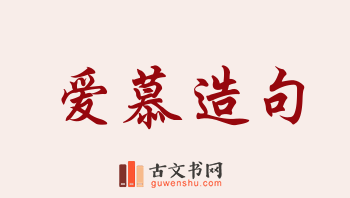 爱慕造句

古文书网
guwenshu.com